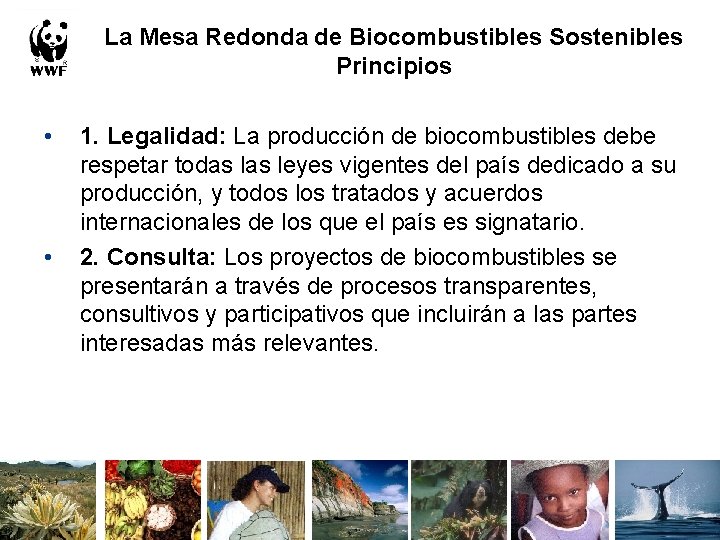 WWF

La Mesa Redonda de Biocombustibles Sostenibles
Principios

• 1. Legalidad: La producción de biocombustibles debe respetar todas las leyes vigentes del país dedicado a su producción, y todos los tratados y acuerdos internacionales de los que el país es signatario.
• 2. Consulta: Los proyectos de biocombustibles se presentarán a través de procesos transparentes, consultivos y participativos que incluirán a las partes interesadas más relevantes.